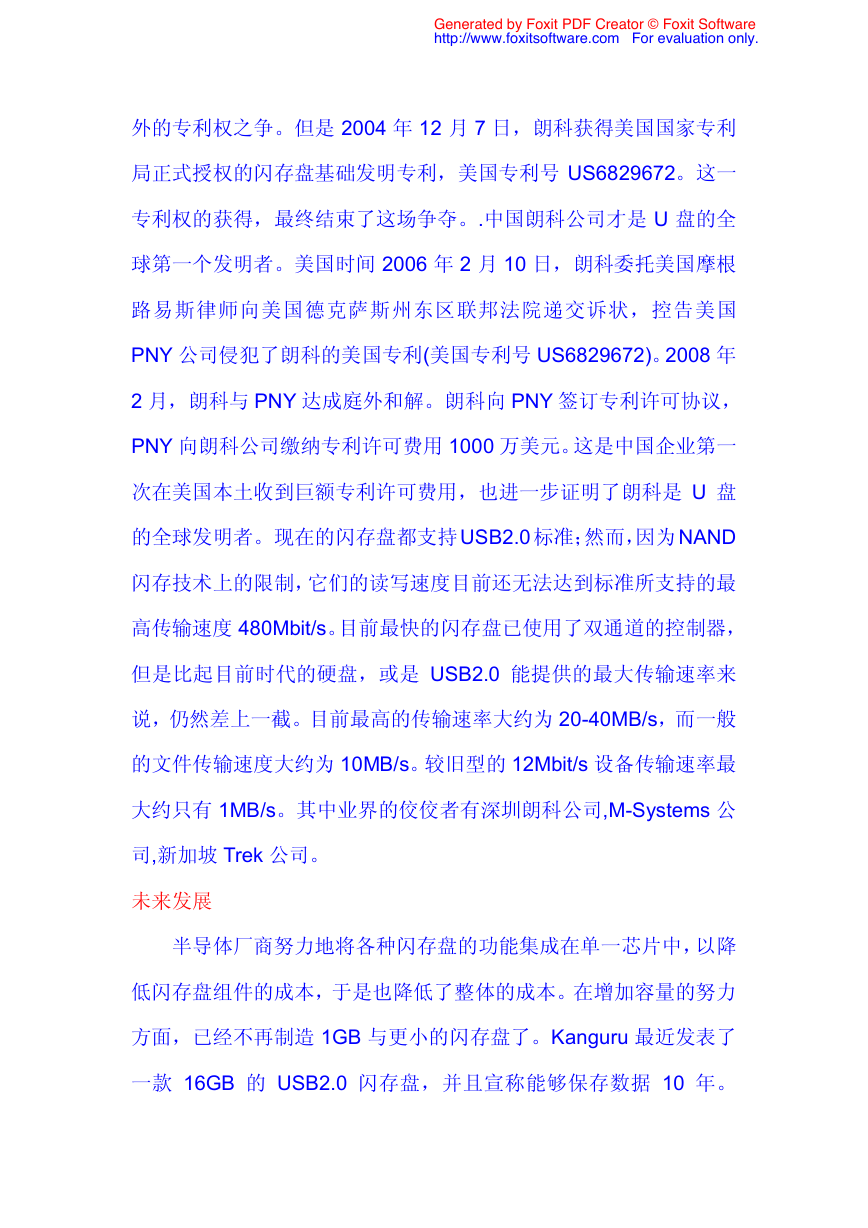 Generated by Foxit PDF Creator © Foxit Software
http://www.foxitsoftware.com For evaluation only.

外的专利权之争。但是 2004 年 12 月 7 日，朗科获得美国国家专利局正式授权的闪存盘基础发明专利，美国专利号 US6829672。这一专利权的获得，最终结束了这场争夺。.中国朗科公司才是 U 盘的全球第一个发明者。美国时间 2006 年 2 月 10 日，朗科委托美国摩根路易斯律师向美国德克萨斯州东区联邦法院递交诉状，控告美国 PNY 公司侵犯了朗科的美国专利(美国专利号 US6829672)。2008 年 2 月，朗科与 PNY 达成庭外和解。朗科向 PNY 签订专利许可协议，PNY 向朗科公司缴纳专利许可费用 1000 万美元。这是中国企业第一次在美国本土收到巨额专利许可费用，也进一步证明了朗科是 U 盘的全球发明者。现在的闪存盘都支持USB2.0标准；然而，因为NAND闪存技术上的限制，它们的读写速度目前还无法达到标准所支持的最高传输速度 480Mbit/s。目前最快的闪存盘已使用了双通道的控制器，但是比起目前时代的硬盘，或是 USB2.0 能提供的最大传输速率来说，仍然差上一截。目前最高的传输速率大约为 20-40MB/s，而一般的文件传输速度大约为 10MB/s。较旧型的 12Mbit/s 设备传输速率最大约只有 1MB/s。其中业界的佼佼者有深圳朗科公司,M-Systems 公司,新加坡 Trek 公司。

未来发展

半导体厂商努力地将各种闪存盘的功能集成在单一芯片中，以降低闪存盘组件的成本，于是也降低了整体的成本。在增加容量的努力方面，已经不再制造 1GB 与更小的闪存盘了。Kanguru 最近发表了一款 16GB 的 USB2.0 闪存盘，并且宣称能够保存数据 10 年。